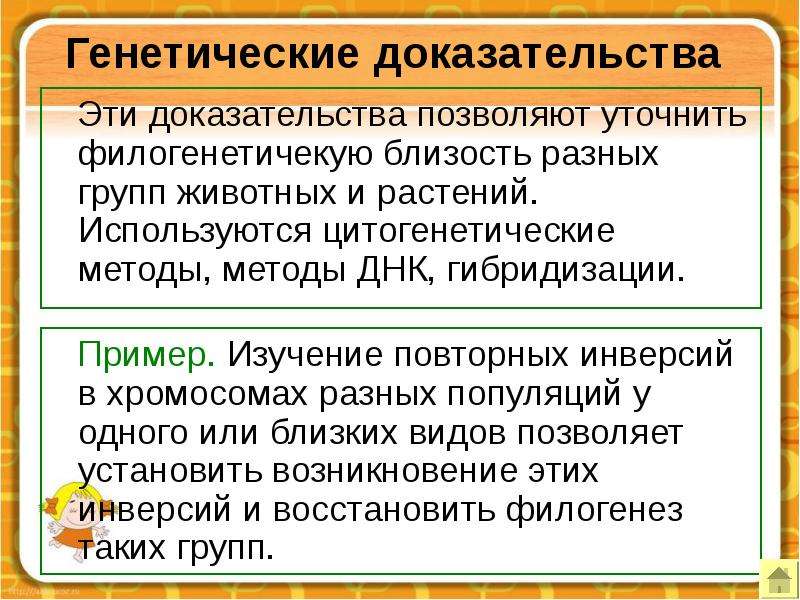 Генетические доказательства

Эти доказательства позволяют уточнить филогенетичекую близость разных групп животных и растений. Используются цитогенетические методы, методы ДНК, гибридизации.

Пример. Изучение повторных инверсий в хромосомах разных популяций у одного или близких видов позволяет установить возникновение этих инверсий и восстановить филогенез таких групп.